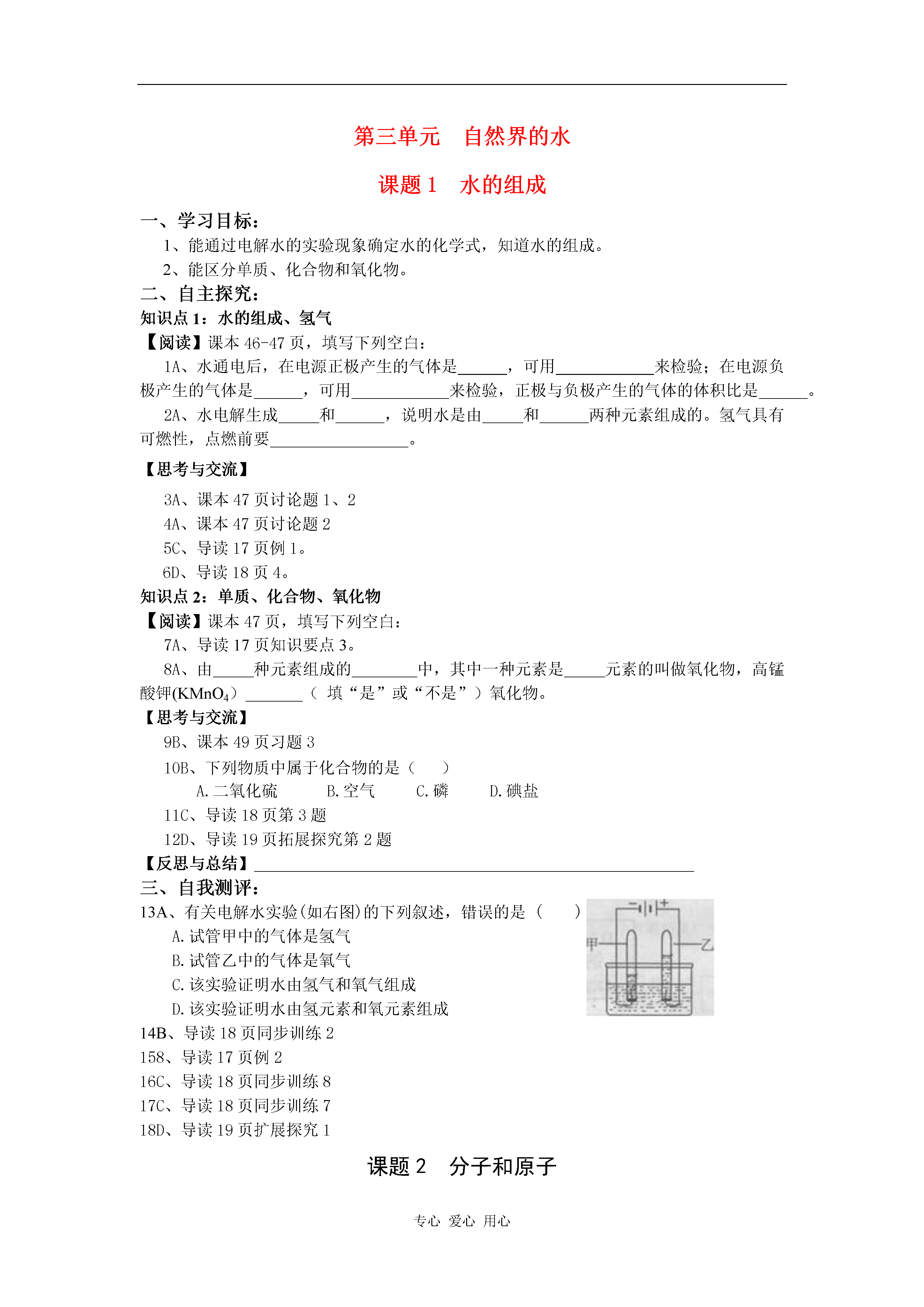 第三单元　自然界的水

课题 1　水的组成

一、学习目标：

1、能通过电解水的实验现象确定水的化学式，知道水的组成。

2、能区分单质、化合物和氧化物。

二、自主探究：

知识点 1：水的组成、氢气

【阅读】课本 46-47 页，填写下列空白：

1A、水通电后，在电源正极产生的气体是______，可用____________来检验；在电源负极产生的气体是______，可用____________来检验，正极与负极产生的气体的体积比是______。

2A、水电解生成_____和______，说明水是由_____和______两种元素组成的。氢气具有可燃性，点燃前要_________________。

【思考与交流】

3A、课本 47 页讨论题 1、2

4A、课本 47 页讨论题 2

5C、导读 17 页例 1。

6D、导读 18 页 4。

知识点 2：单质、化合物、氧化物

【阅读】课本 47 页，填写下列空白：

7A、导读 17 页知识要点 3。

8A、由_____种元素组成的________中，其中一种元素是_____元素的叫做氧化物，高锰酸钾($KMnO_4$）_______（ 填“是”或“不是”）氧化物。

【思考与交流】

9B、课本 49 页习题 3

10B、下列物质中属于化合物的是（　　）

A.二氧化硫　　B.空气　　C.磷　　D.碘盐

11C、导读 18 页第 3 题

12D、导读 19 页拓展探究第 2 题

【反思与总结】______________________________________________________

三、自我测评：

13A、有关电解水实验(如右图)的下列叙述，错误的是（　　）

A.试管甲中的气体是氢气

B.试管乙中的气体是氧气

C.该实验证明水由氢气和氧气组成

D.该实验证明水由氢元素和氧元素组成

甲　乙

14B、导读 18 页同步训练 2

158、导读 17 页例 2

16C、导读 18 页同步训练 8

17C、导读 18 页同步训练 7

18D、导读 19 页扩展探究 1

课题 2　分子和原子

专心 爱心 用心